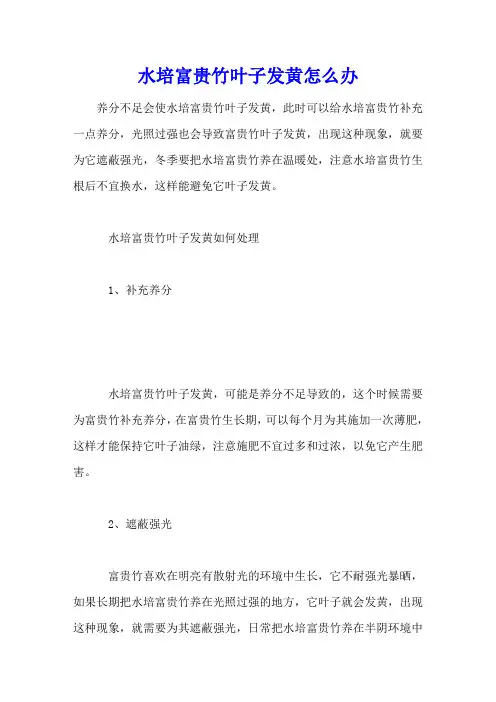 水培富贵竹叶子发黄怎么办

养分不足会使水培富贵竹叶子发黄，此时可以给水培富贵竹补充一点养分，光照过强也会导致富贵竹叶子发黄，出现这种现象，就要为它遮蔽强光，冬季要把水培富贵竹养在温暖处，注意水培富贵竹生根后不宜换水，这样能避免它叶子发黄。

水培富贵竹叶子发黄如何处理

1、补充养分

水培富贵竹叶子发黄，可能是养分不足导致的，这个时候需要为富贵竹补充养分，在富贵竹生长期，可以每个月为其施加一次薄肥，这样才能保持它叶子油绿，注意施肥不宜过多和过浓，以免它产生肥害。

2、遮蔽强光

富贵竹喜欢在明亮有散射光的环境中生长，它不耐强光暴晒，如果长期把水培富贵竹养在光照过强的地方，它叶子就会发黄，出现这种现象，就需要为其遮蔽强光，日常把水培富贵竹养在半阴环境中